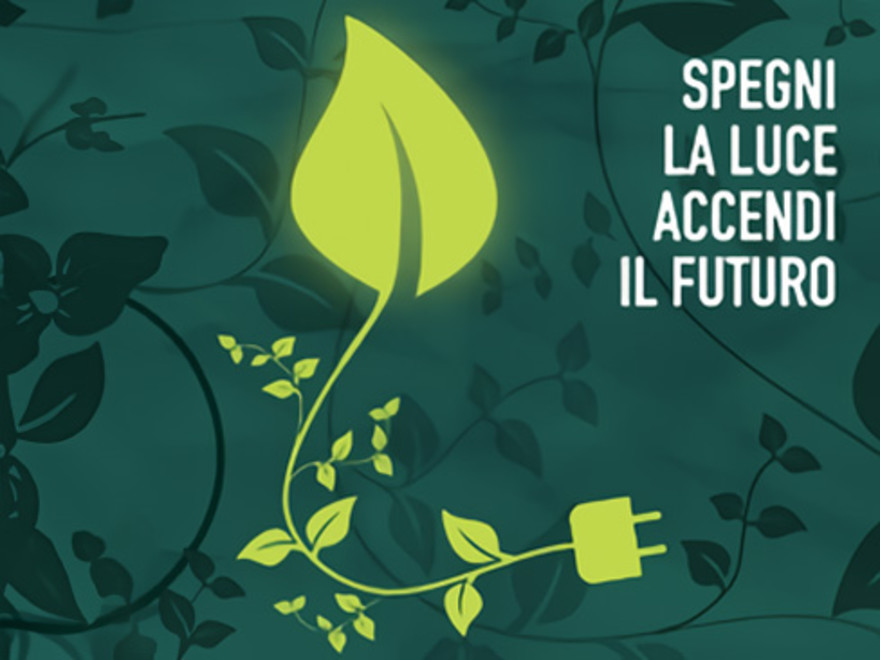 SPEGNI
LA LUCE
ACCENDI
IL FUTURO